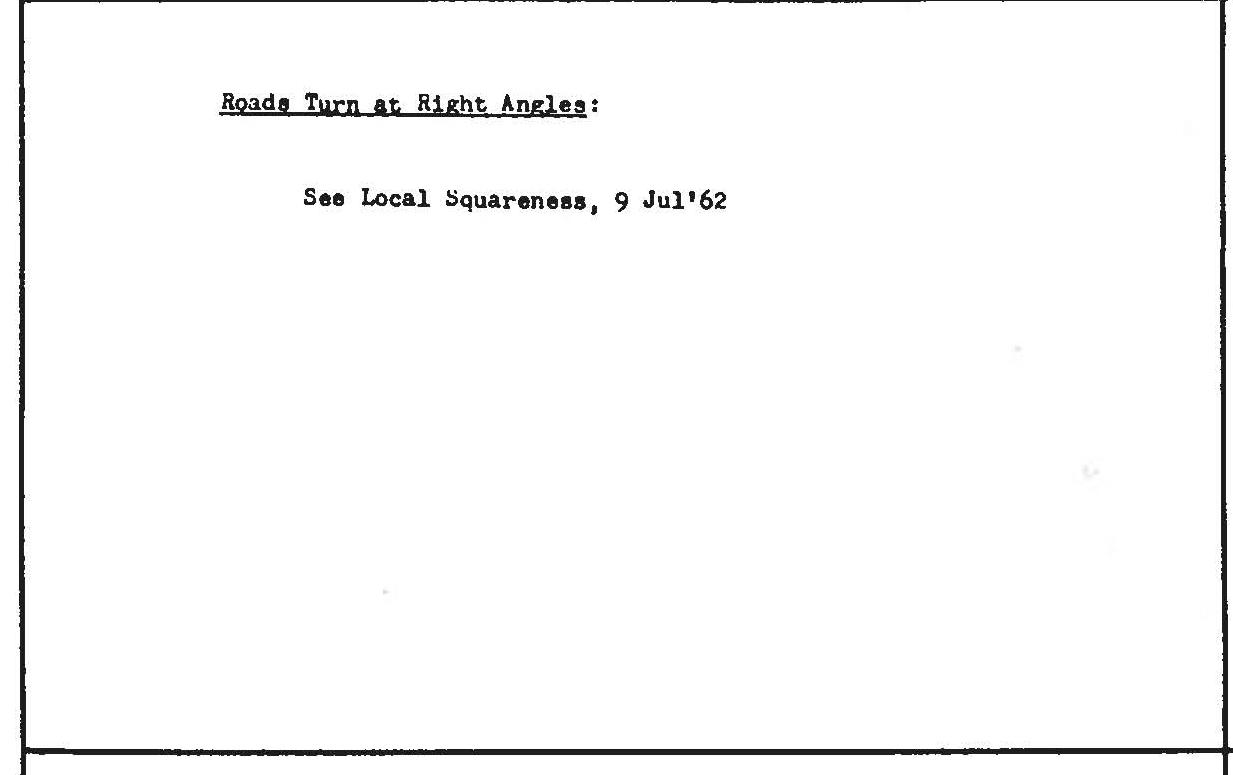 Roads Turn at Right Angles:

See Local Squareness, 9 Jul'62